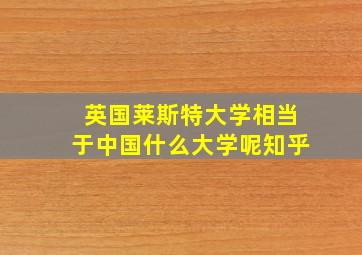 英国莱斯特大学相当于中国什么大学呢知乎